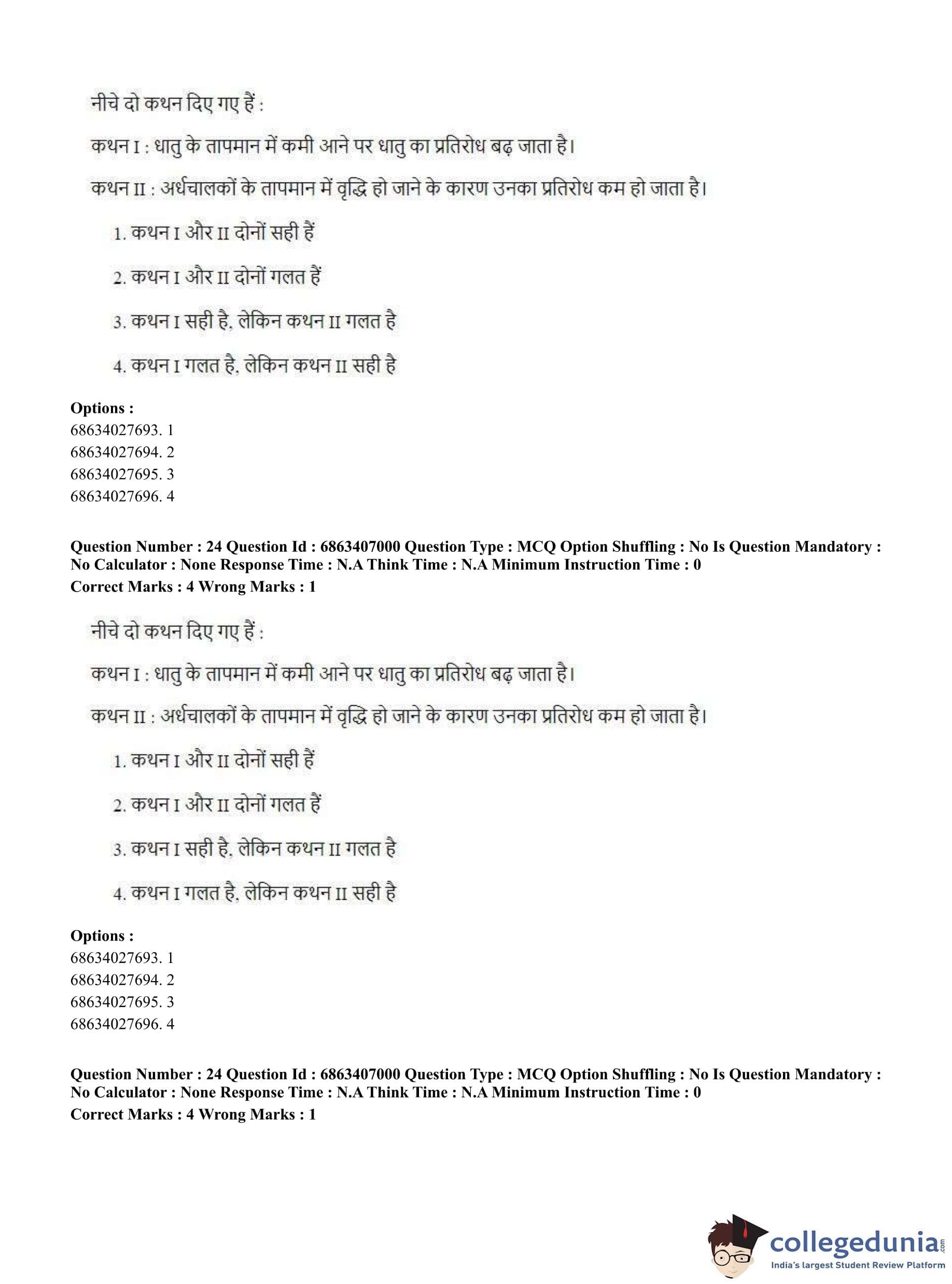 नीचे दो कथन दिए गए हैं :

कथन I : धातु के तापमान में कमी आने पर धातु का प्रतिरोध बढ़ जाता है।

कथन II : अर्धचालकों के तापमान में वृद्धि हो जाने के कारण उनका प्रतिरोध कम हो जाता है।

1. कथन I और II दोनों सही हैं

2. कथन I और II दोनों गलत हैं

3. कथन I सही है, लेकिन कथन II गलत है

4. कथन I गलत है, लेकिन कथन II सही है

**Options :**
68634027693. 1
68634027694. 2
68634027695. 3
68634027696. 4

**Question Number : 24 Question Id : 6863407000 Question Type : MCQ Option Shuffling : No Is Question Mandatory : No Calculator : None Response Time : N.A Think Time : N.A Minimum Instruction Time : 0**
**Correct Marks : 4 Wrong Marks : 1**

नीचे दो कथन दिए गए हैं :

कथन I : धातु के तापमान में कमी आने पर धातु का प्रतिरोध बढ़ जाता है।

कथन II : अर्धचालकों के तापमान में वृद्धि हो जाने के कारण उनका प्रतिरोध कम हो जाता है।

1. कथन I और II दोनों सही हैं

2. कथन I और II दोनों गलत हैं

3. कथन I सही है, लेकिन कथन II गलत है

4. कथन I गलत है, लेकिन कथन II सही है

**Options :**
68634027693. 1
68634027694. 2
68634027695. 3
68634027696. 4

**Question Number : 24 Question Id : 6863407000 Question Type : MCQ Option Shuffling : No Is Question Mandatory : No Calculator : None Response Time : N.A Think Time : N.A Minimum Instruction Time : 0**
**Correct Marks : 4 Wrong Marks : 1**

collegedunia.com
India's largest Student Review Platform